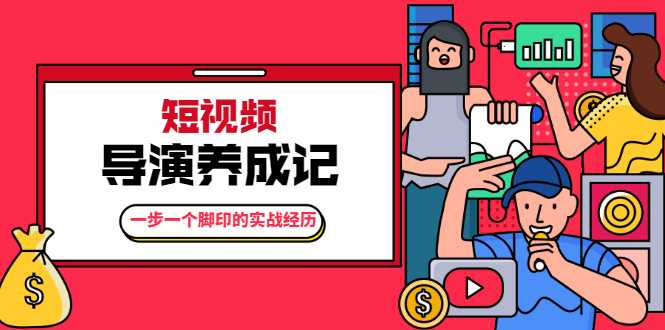 短视频
导演养成记
一步一个脚印的实战经历
$
$